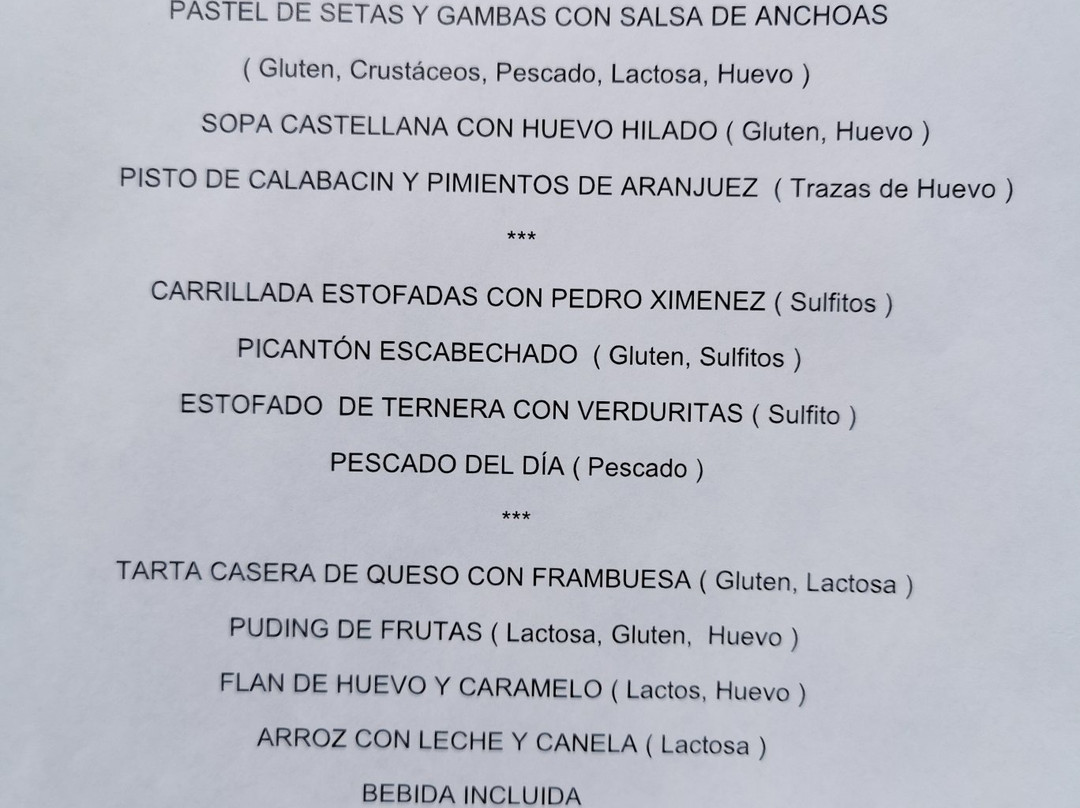 PASTEL DE SETAS Y GAMBAS CON SALSA DE ANCHOAS

( Gluten, Crustáceos, Pescado, Lactosa, Huevo )

SOPA CASTELLANA CON HUEVO HILADO ( Gluten, Huevo )

PISTO DE CALABACIN Y PIMIENTOS DE ARANJUEZ ( Trazas de Huevo )

***

CARRILLADA ESTOFADAS CON PEDRO XIMENEZ ( Sulfitos )

PICANTÓN ESCABECHADO ( Gluten, Sulfitos )

ESTOFADO DE TERNERA CON VERDURITAS ( Sulfito )

PESCADO DEL DÍA ( Pescado )

***

TARTA CASERA DE QUESO CON FRAMBUESA ( Gluten, Lactosa )

PUDING DE FRUTAS ( Lactosa, Gluten, Huevo )

FLAN DE HUEVO Y CARAMELO ( Lactos, Huevo )

ARROZ CON LECHE Y CANELA ( Lactosa )

BEBIDA INCLUIDA